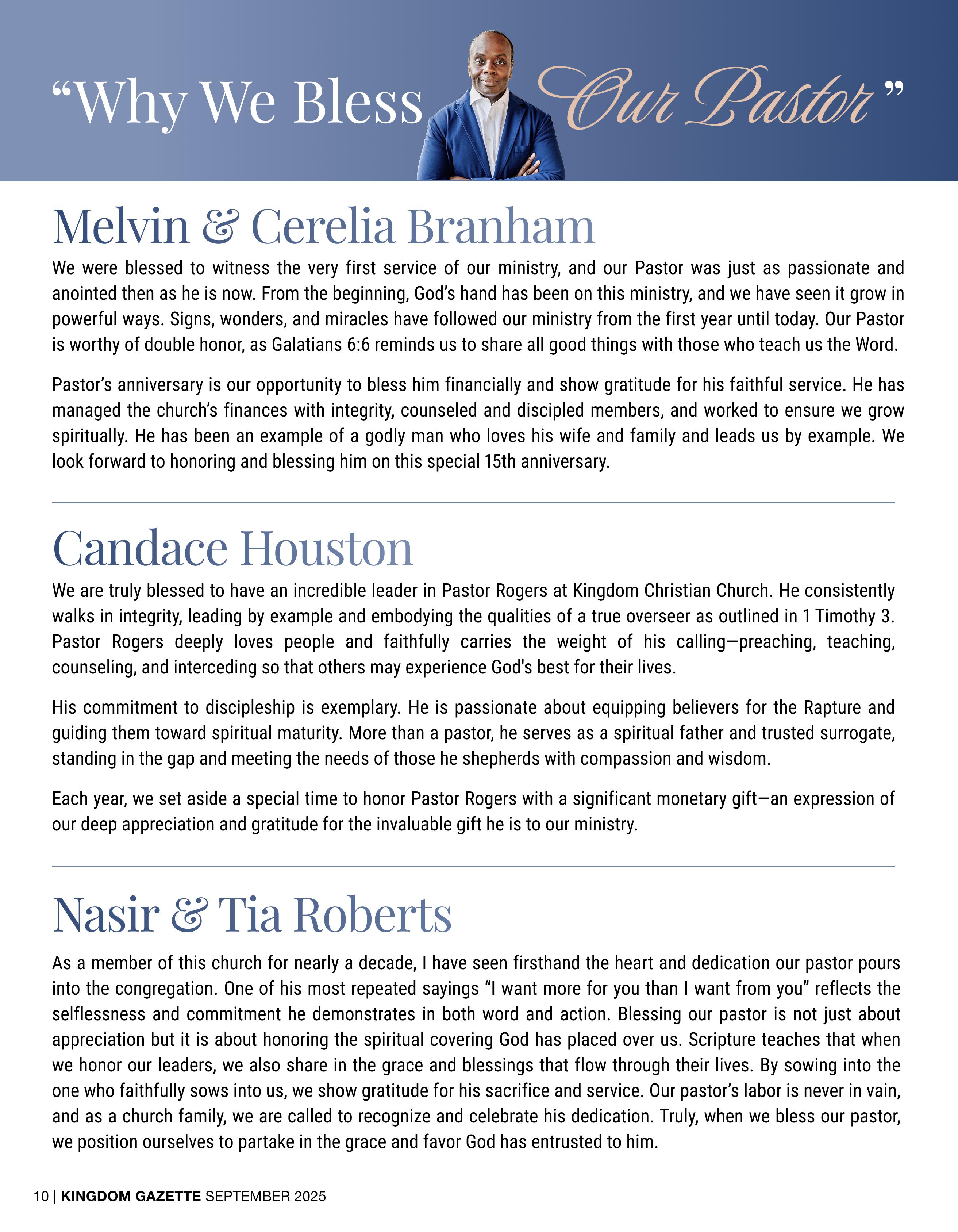 “Why We Bless Our Pastor”

Melvin & Cerelia Branham

We were blessed to witness the very first service of our ministry, and our Pastor was just as passionate and anointed then as he is now. From the beginning, God’s hand has been on this ministry, and we have seen it grow in powerful ways. Signs, wonders, and miracles have followed our ministry from the first year until today. Our Pastor is worthy of double honor, as Galatians 6:6 reminds us to share all good things with those who teach us the Word.

Pastor’s anniversary is our opportunity to bless him financially and show gratitude for his faithful service. He has managed the church’s finances with integrity, counseled and discipled members, and worked to ensure we grow spiritually. He has been an example of a godly man who loves his wife and family and leads us by example. We look forward to honoring and blessing him on this special 15th anniversary.

Candace Houston

We are truly blessed to have an incredible leader in Pastor Rogers at Kingdom Christian Church. He consistently walks in integrity, leading by example and embodying the qualities of a true overseer as outlined in 1 Timothy 3. Pastor Rogers deeply loves people and faithfully carries the weight of his calling—preaching, teaching, counseling, and interceding so that others may experience God's best for their lives.

His commitment to discipleship is exemplary. He is passionate about equipping believers for the Rapture and guiding them toward spiritual maturity. More than a pastor, he serves as a spiritual father and trusted surrogate, standing in the gap and meeting the needs of those he shepherds with compassion and wisdom.

Each year, we set aside a special time to honor Pastor Rogers with a significant monetary gift—an expression of our deep appreciation and gratitude for the invaluable gift he is to our ministry.

Nasir & Tia Roberts

As a member of this church for nearly a decade, I have seen firsthand the heart and dedication our pastor pours into the congregation. One of his most repeated sayings “I want more for you than I want from you” reflects the selflessness and commitment he demonstrates in both word and action. Blessing our pastor is not just about appreciation but it is about honoring the spiritual covering God has placed over us. Scripture teaches that when we honor our leaders, we also share in the grace and blessings that flow through their lives. By sowing into the one who faithfully sows into us, we show gratitude for his sacrifice and service. Our pastor’s labor is never in vain, and as a church family, we are called to recognize and celebrate his dedication. Truly, when we bless our pastor, we position ourselves to partake in the grace and favor God has entrusted to him.

10 | KINGDOM GAZETTE SEPTEMBER 2025